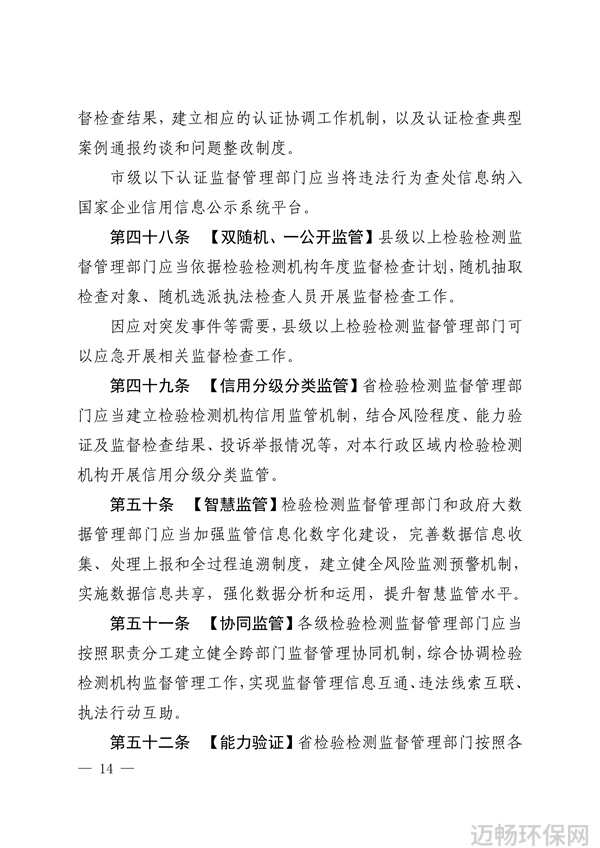 督检查结果，建立相应的认证协调工作机制，以及认证检查典型案例通报约谈和问题整改制度。

市级以下认证监督管理部门应当将违法行为查处信息纳入国家企业信用信息公示系统平台。

第四十八条　【双随机、一公开监管】县级以上检验检测监督管理部门应当依据检验检测机构年度监督检查计划，随机抽取检查对象、随机选派执法检查人员开展监督检查工作。

因应对突发事件等需要，县级以上检验检测监督管理部门可以应急开展相关监督检查工作。

第四十九条　【信用分级分类监管】省检验检测监督管理部门应当建立检验检测机构信用监管机制，结合风险程度、能力验证及监督检查结果、投诉举报情况等，对本行政区域内检验检测机构开展信用分级分类监管。

第五十条　【智慧监管】检验检测监督管理部门和政府大数据管理部门应当加强监管信息化数字化建设，完善数据信息收集、处理上报和全过程追溯制度，建立健全风险监测预警机制，实施数据信息共享，强化数据分析和运用，提升智慧监管水平。

第五十一条　【协同监管】各级检验检测监督管理部门应当按照职责分工建立健全跨部门监督管理协同机制，综合协调检验检测机构监督管理工作，实现监督管理信息互通、违法线索互联、执法行动互助。

第五十二条　【能力验证】省检验检测监督管理部门按照各

— 14 —

迈畅环保网